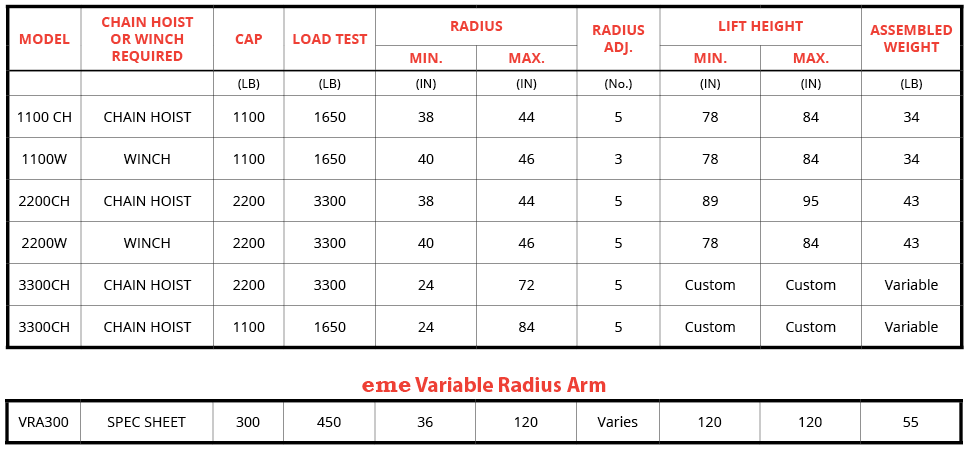 | MODEL | CHAIN HOIST OR WINCH REQUIRED | CAP | LOAD TEST | RADIUS MIN. | RADIUS MAX. | RADIUS ADJ. | LIFT HEIGHT MIN. | LIFT HEIGHT MAX. | ASSEMBLED WEIGHT |
|---|---|---|---|---|---|---|---|---|---|
| | | (LB) | (LB) | (IN) | (IN) | (No.) | (IN) | (IN) | (LB) |
| 1100 CH | CHAIN HOIST | 1100 | 1650 | 38 | 44 | 5 | 78 | 84 | 34 |
| 1100W | WINCH | 1100 | 1650 | 40 | 46 | 3 | 78 | 84 | 34 |
| 2200CH | CHAIN HOIST | 2200 | 3300 | 38 | 44 | 5 | 89 | 95 | 43 |
| 2200W | WINCH | 2200 | 3300 | 40 | 46 | 5 | 78 | 84 | 43 |
| 3300CH | CHAIN HOIST | 2200 | 3300 | 24 | 72 | 5 | Custom | Custom | Variable |
| 3300CH | CHAIN HOIST | 1100 | 1650 | 24 | 84 | 5 | Custom | Custom | Variable |

eme Variable Radius Arm

| VRA300 | SPEC SHEET | 300 | 450 | 36 | 120 | Varies | 120 | 120 | 55 |
|---|---|---|---|---|---|---|---|---|---|